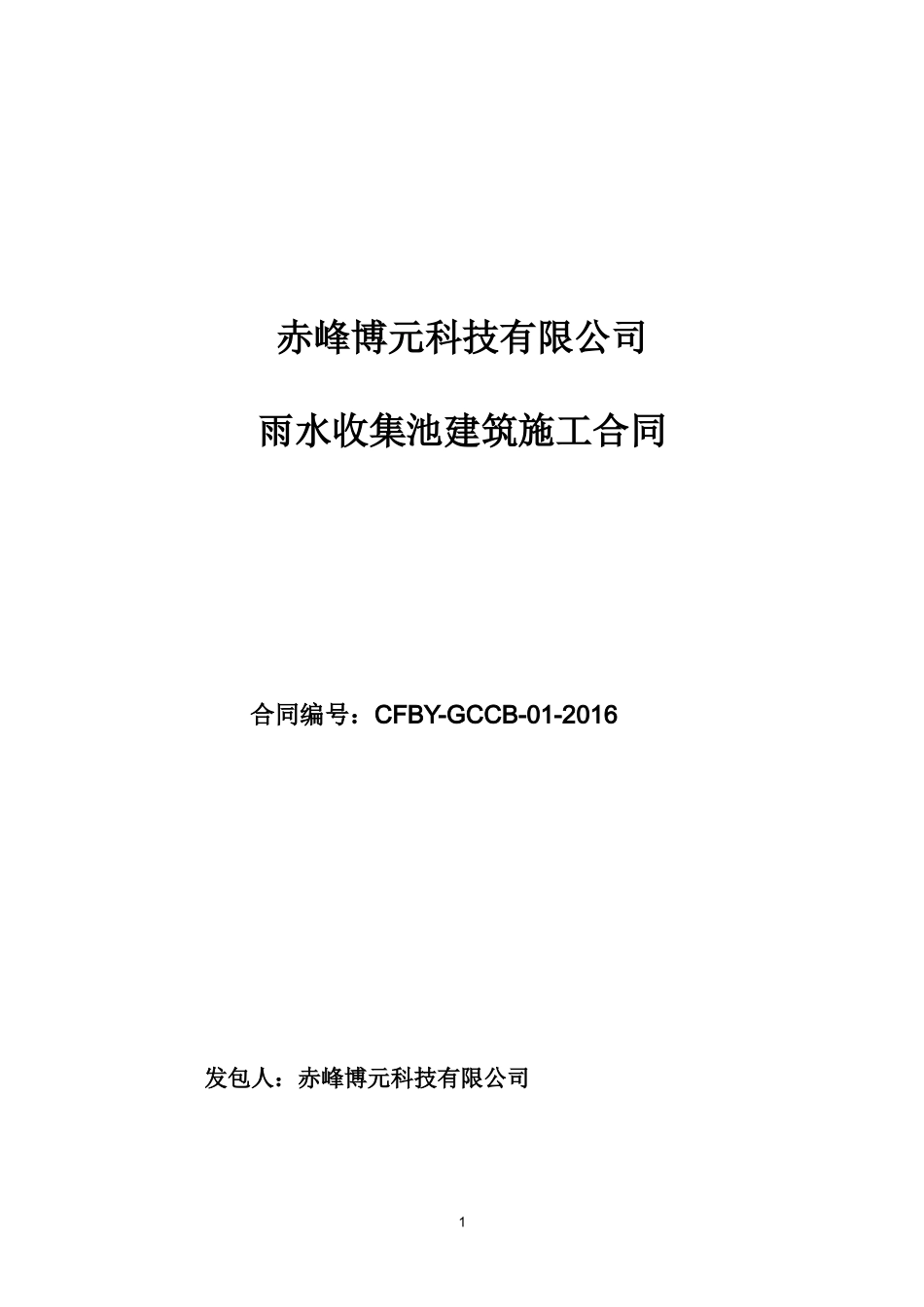 赤峰博元科技有限公司

雨水收集池建筑施工合同

合同编号：CFBY-GCCB-01-2016

发包人：赤峰博元科技有限公司

1